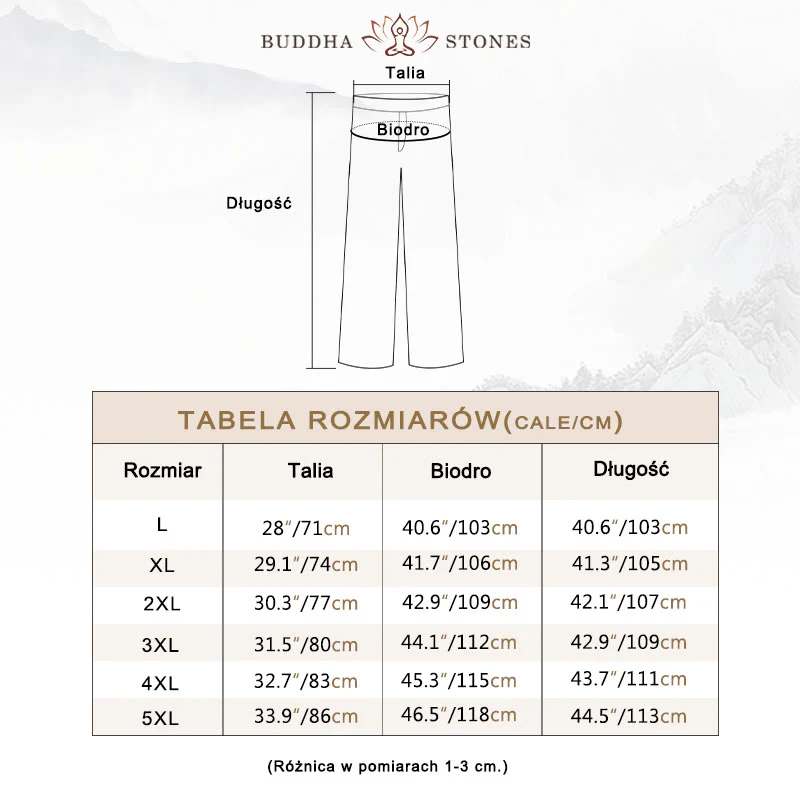 BUDDHA STONES

Talia

Biodro

Długość

TABELA ROZMIARÓW(CALE/CM)

| Rozmiar | Talia | Biodro | Długość |
|---|---|---|---|
| L | 28″/71cm | 40.6″/103cm | 40.6″/103cm |
| XL | 29.1″/74cm | 41.7″/106cm | 41.3″/105cm |
| 2XL | 30.3″/77cm | 42.9″/109cm | 42.1″/107cm |
| 3XL | 31.5″/80cm | 44.1″/112cm | 42.9″/109cm |
| 4XL | 32.7″/83cm | 45.3″/115cm | 43.7″/111cm |
| 5XL | 33.9″/86cm | 46.5″/118cm | 44.5″/113cm |

(Różnica w pomiarach 1-3 cm.)